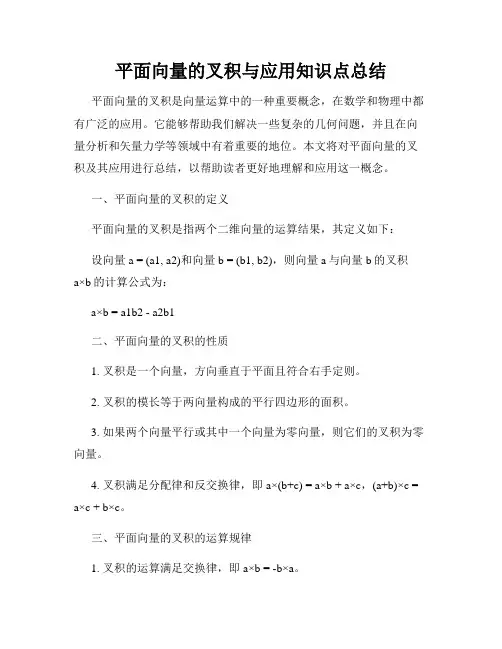 平面向量的叉积与应用知识点总结

平面向量的叉积是向量运算中的一种重要概念，在数学和物理中都有广泛的应用。它能够帮助我们解决一些复杂的几何问题，并且在向量分析和矢量力学等领域中有着重要的地位。本文将对平面向量的叉积及其应用进行总结，以帮助读者更好地理解和应用这一概念。

一、平面向量的叉积的定义

平面向量的叉积是指两个二维向量的运算结果，其定义如下：

设向量 a = (a1, a2)和向量 b = (b1, b2)，则向量 a 与向量 b 的叉积 a×b 的计算公式为：

a×b = a1b2 - a2b1

二、平面向量的叉积的性质

1. 叉积是一个向量，方向垂直于平面且符合右手定则。

2. 叉积的模长等于两向量构成的平行四边形的面积。

3. 如果两个向量平行或其中一个向量为零向量，则它们的叉积为零向量。

4. 叉积满足分配律和反交换律，即 a×(b+c) = a×b + a×c，(a+b)×c = a×c + b×c。

三、平面向量的叉积的运算规律

1. 叉积的运算满足交换律，即 a×b = -b×a。